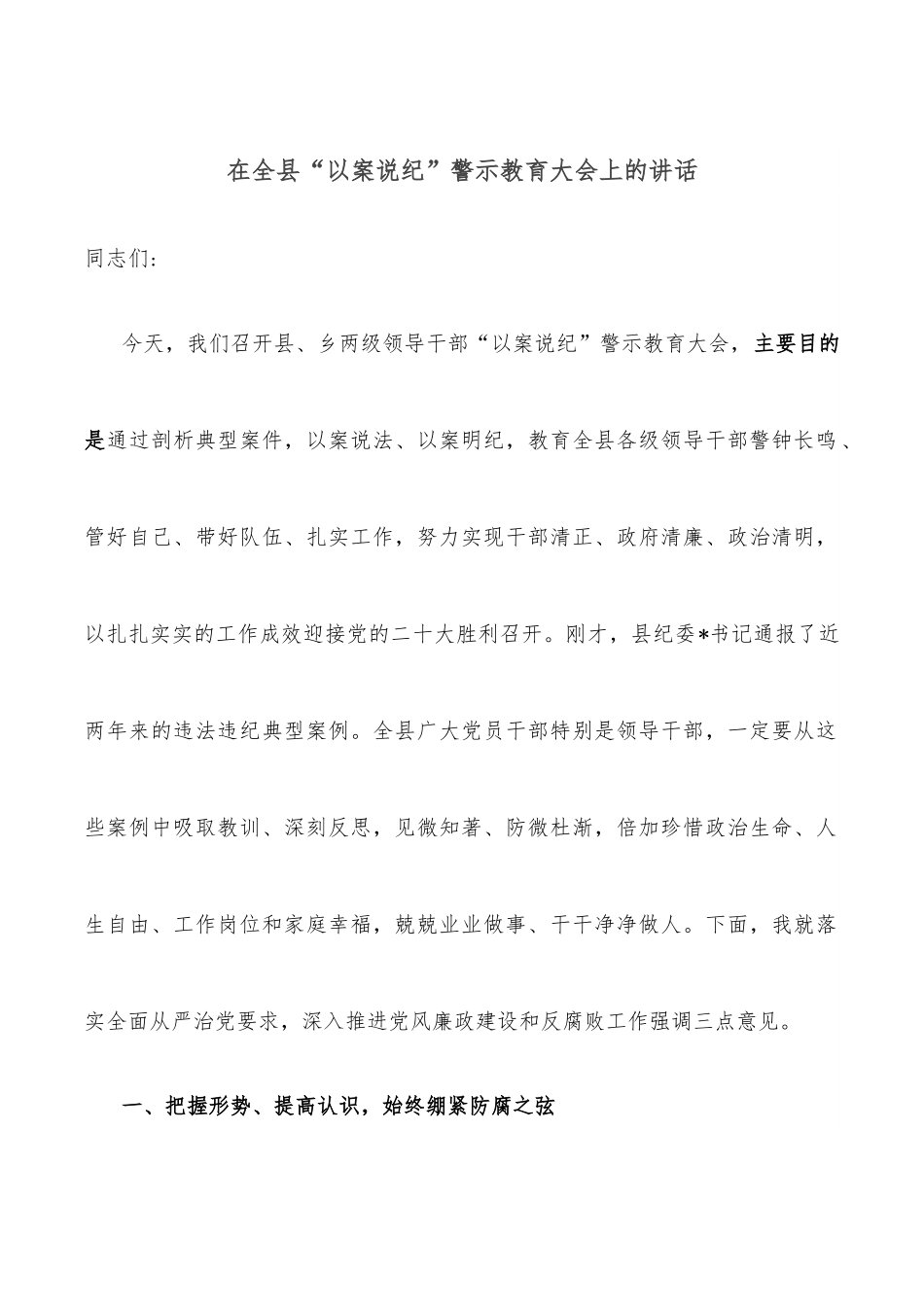 在全县“以案说纪”警示教育大会上的讲话

同志们:

今天，我们召开县、乡两级领导干部“以案说纪”警示教育大会，主要目的是通过剖析典型案件，以案说法、以案明纪，教育全县各级领导干部警钟长鸣、管好自己、带好队伍、扎实工作，努力实现干部清正、政府清廉、政治清明，以扎扎实实的工作成效迎接党的二十大胜利召开。刚才，县纪委*书记通报了近两年来的违法违纪典型案例。全县广大党员干部特别是领导干部，一定要从这些案例中吸取教训、深刻反思，见微知著、防微杜渐，倍加珍惜政治生命、人生自由、工作岗位和家庭幸福，兢兢业业做事、干干净净做人。下面，我就落实全面从严治党要求，深入推进党风廉政建设和反腐败工作强调三点意见。

一、把握形势、提高认识，始终绷紧防腐之弦